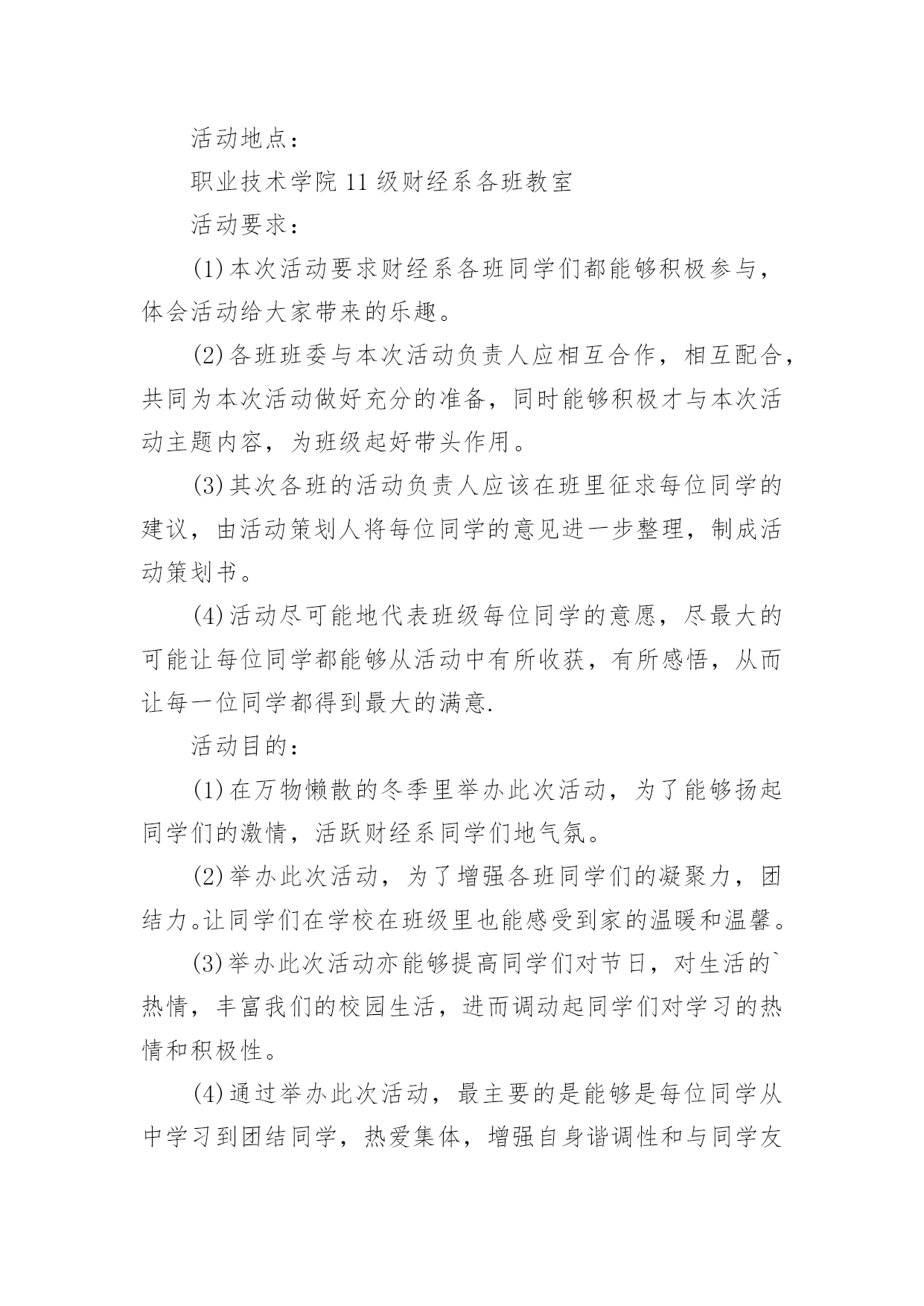 活动地点：

职业技术学院11级财经系各班教室

活动要求：

(1)本次活动要求财经系各班同学们都能够积极参与，体会活动给大家带来的乐趣。

(2)各班班委与本次活动负责人应相互合作，相互配合，共同为本次活动做好充分的准备，同时能够积极才与本次活动主题内容，为班级起好带头作用。

(3)其次各班的活动负责人应该在班里征求每位同学的建议，由活动策划人将每位同学的意见进一步整理，制成活动策划书。

(4)活动尽可能地代表班级每位同学的意愿，尽最大的可能让每位同学都能够从活动中有所收获，有所感悟，从而让每一位同学都得到最大的满意.

活动目的：

(1)在万物懒散的冬季里举办此次活动，为了能够扬起同学们的激情，活跃财经系同学们地气氛。

(2)举办此次活动，为了增强各班同学们的凝聚力，团结力。让同学们在学校在班级里也能感受到家的温暖和温馨。

(3)举办此次活动亦能够提高同学们对节日，对生活的`热情，丰富我们的校园生活，进而调动起同学们对学习的热情和积极性。

(4)通过举办此次活动，最主要的是能够是每位同学从中学习到团结同学，热爱集体，增强自身谐调性和与同学友